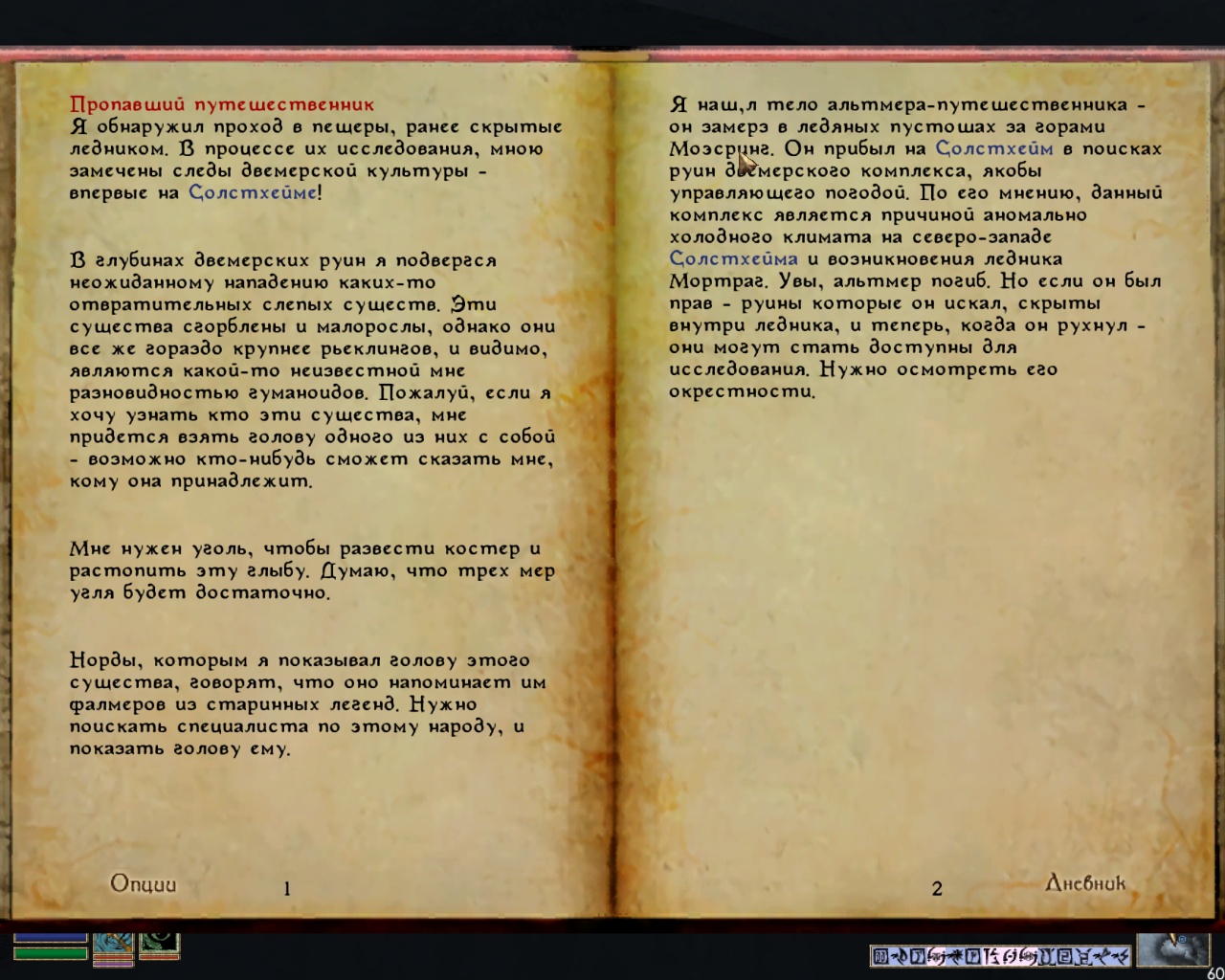 Пропавший путешественник
Я обнаружил проход в пещеры, ранее скрытые ледником. В процессе их исследования, мною замечены следы двемерской культуры - впервые на Солстхейме!

В глубинах двемерских руин я подвергся неожиданному нападению каких-то отвратительных слепых существ. Эти существа сгорблены и малорослы, однако они все же гораздо крупнее рьеклингов, и видимо, являются какой-то неизвестной мне разновидностью гуманоидов. Пожалуй, если я хочу узнать кто эти существа, мне придется взять голову одного из них с собой - возможно кто-нибудь сможет сказать мне, кому она принадлежит.

Мне нужен уголь, чтобы развести костер и растопить эту глыбу. Думаю, что трех мер угля будет достаточно.

Норды, которым я показывал голову этого существа, говорят, что оно напоминает им фалмеров из старинных легенд. Нужно поискать специалиста по этому народу, и показать голову ему.

Опции 1

Я наш,л тело альтмера-путешественника - он замерз в ледяных пустошах за горами Моэсринг. Он прибыл на Солстхейм в поисках руин двемерского комплекса, якобы управляющего погодой. По его мнению, данный комплекс является причиной аномально холодного климата на северо-западе Солстхейма и возникновения ледника Мортраг. Увы, альтмер погиб. Но если он был прав - руины которые он искал, скрыты внутри ледника, и теперь, когда он рухнул - они могут стать доступны для исследования. Нужно осмотреть его окрестности.

2 Дневник

60